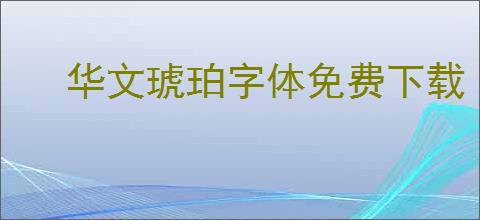 华文琥珀字体免费下载